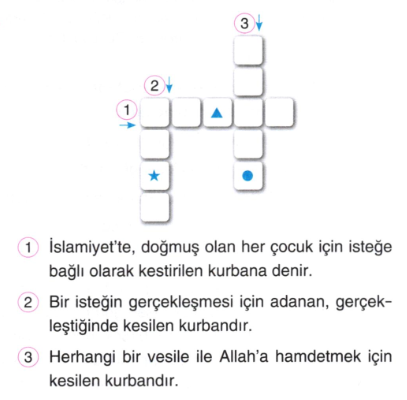 3

2

1

1 İslamiyet'te, doğmuş olan her çocuk için isteğe bağlı olarak kestirilen kurbana denir.

2 Bir isteğin gerçekleşmesi için adanan, gerçekleştiğinde kesilen kurbandır.

3 Herhangi bir vesile ile Allah'a hamdetmek için kesilen kurbandır.